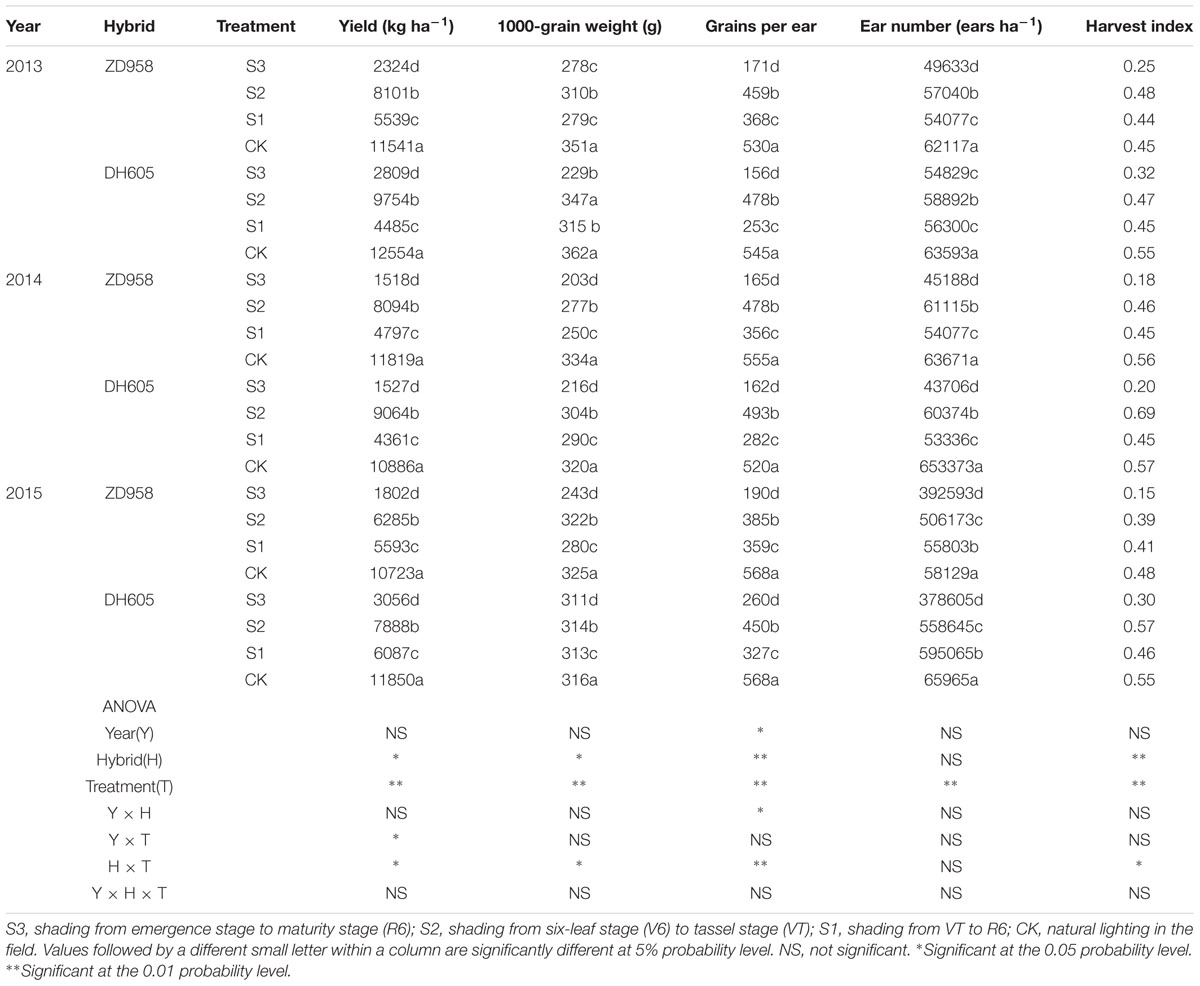 | Year | Hybrid | Treatment | Yield (kg ha$^{-1}$) | 1000-grain weight (g) | Grains per ear | Ear number (ears ha$^{-1}$) | Harvest index |
|---|---|---|---|---|---|---|---|
| 2013 | ZD958 | S3 | 2324d | 278c | 171d | 49633d | 0.25 |
| | | S2 | 8101b | 310b | 459b | 57040b | 0.48 |
| | | S1 | 5539c | 279c | 368c | 54077c | 0.44 |
| | | CK | 11541a | 351a | 530a | 62117a | 0.45 |
| | DH605 | S3 | 2809d | 229b | 156d | 54829c | 0.32 |
| | | S2 | 9754b | 347a | 478b | 58892b | 0.47 |
| | | S1 | 4485c | 315 b | 253c | 56300c | 0.45 |
| | | CK | 12554a | 362a | 545a | 63593a | 0.55 |
| 2014 | ZD958 | S3 | 1518d | 203d | 165d | 45188d | 0.18 |
| | | S2 | 8094b | 277b | 478b | 61115b | 0.46 |
| | | S1 | 4797c | 250c | 356c | 54077c | 0.45 |
| | | CK | 11819a | 334a | 555a | 63671a | 0.56 |
| | DH605 | S3 | 1527d | 216d | 162d | 43706d | 0.20 |
| | | S2 | 9064b | 304b | 493b | 60374b | 0.69 |
| | | S1 | 4361c | 290c | 282c | 53336c | 0.45 |
| | | CK | 10886a | 320a | 520a | 653373a | 0.57 |
| 2015 | ZD958 | S3 | 1802d | 243d | 190d | 392593d | 0.15 |
| | | S2 | 6285b | 322b | 385b | 506173c | 0.39 |
| | | S1 | 5593c | 280c | 359c | 55803b | 0.41 |
| | | CK | 10723a | 325a | 568a | 58129a | 0.48 |
| | DH605 | S3 | 3056d | 311d | 260d | 378605d | 0.30 |
| | | S2 | 7888b | 314b | 450b | 558645c | 0.57 |
| | | S1 | 6087c | 313c | 327c | 595065b | 0.46 |
| | | CK | 11850a | 316a | 568a | 65965a | 0.55 |
| | ANOVA | | | | | | |
| | Year(Y) | | NS | NS | * | NS | NS |
| | Hybrid(H) | | * | * | ** | NS | ** |
| | Treatment(T) | | ** | ** | ** | ** | ** |
| | Y × H | | NS | NS | * | NS | NS |
| | Y × T | | * | NS | NS | NS | NS |
| | H × T | | * | * | ** | NS | * |
| | Y × H × T | | NS | NS | NS | NS | NS |

S3, shading from emergence stage to maturity stage (R6); S2, shading from six-leaf stage (V6) to tassel stage (VT); S1, shading from VT to R6; CK, natural lighting in the field. Values followed by a different small letter within a column are significantly different at 5% probability level. NS, not significant. *Significant at the 0.05 probability level. **Significant at the 0.01 probability level.